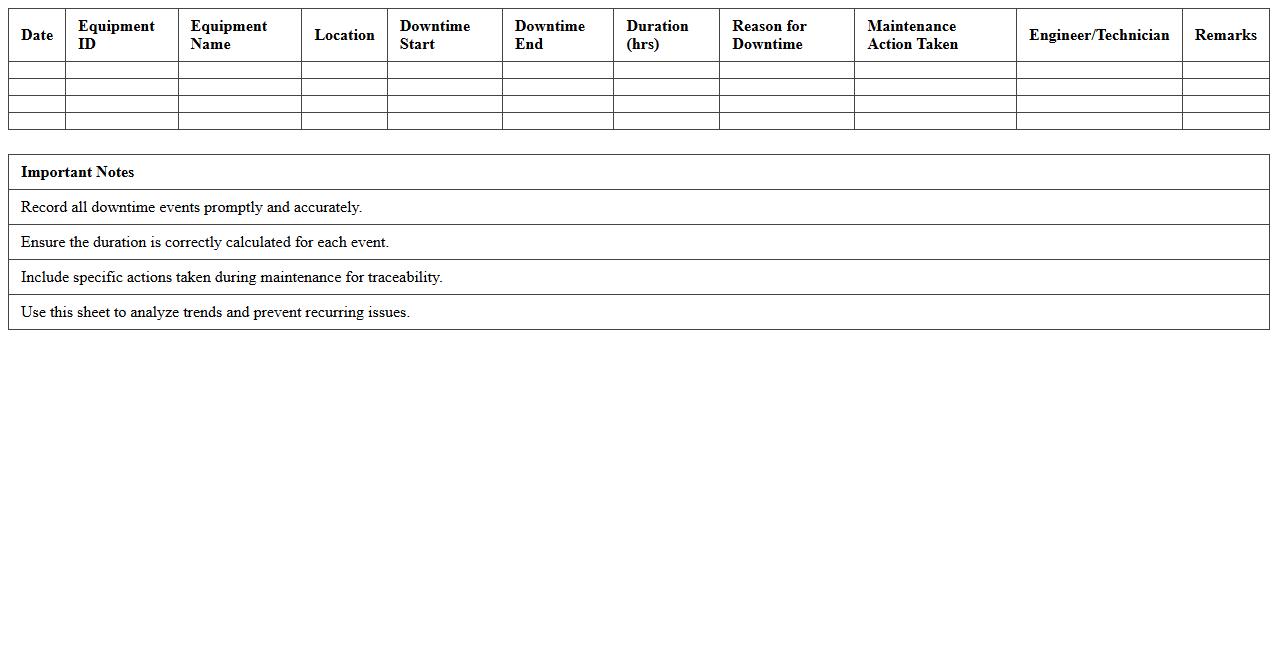 | Date | Equipment ID | Equipment Name | Location | Downtime Start | Downtime End | Duration (hrs) | Reason for Downtime | Maintenance Action Taken | Engineer/Technician | Remarks |
|---|---|---|---|---|---|---|---|---|---|---|
| | | | | | | | | | | |
| | | | | | | | | | | |
| | | | | | | | | | | |
| | | | | | | | | | | |

| Important Notes |
|---|
| Record all downtime events promptly and accurately. |
| Ensure the duration is correctly calculated for each event. |
| Include specific actions taken during maintenance for traceability. |
| Use this sheet to analyze trends and prevent recurring issues. |